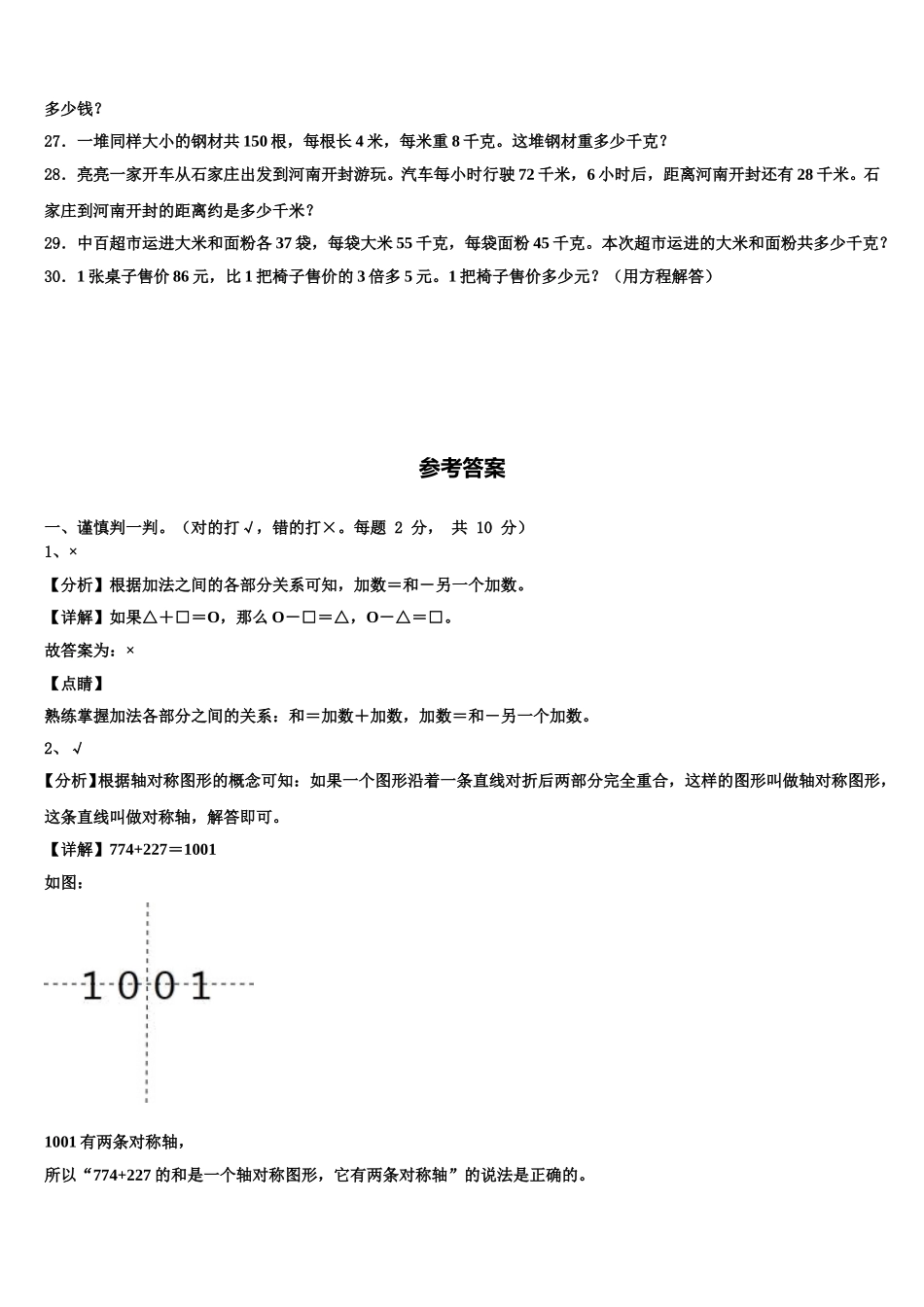 多少钱？

27．一堆同样大小的钢材共 150 根，每根长 4 米，每米重 8 千克。这堆钢材重多少千克？

28．亮亮一家开车从石家庄出发到河南开封游玩。汽车每小时行驶 72 千米，6 小时后，距离河南开封还有 28 千米。石家庄到河南开封的距离约是多少千米？

29．中百超市运进大米和面粉各 37 袋，每袋大米 55 千克，每袋面粉 45 千克。本次超市运进的大米和面粉共多少千克？

30．1 张桌子售价 86 元，比 1 把椅子售价的 3 倍多 5 元。1 把椅子售价多少元？（用方程解答）

参考答案

一、谨慎判一判。（对的打 √，错的打×。每题 2 分， 共 10 分）

1、×

【分析】根据加法之间的各部分关系可知，加数＝和－另一个加数。

【详解】如果△＋□＝O，那么 O－□＝△，O－△＝□。

故答案为：×

【点睛】

熟练掌握加法各部分之间的关系：和＝加数＋加数，加数＝和－另一个加数。

2、√

【分析】根据轴对称图形的概念可知：如果一个图形沿着一条直线对折后两部分完全重合，这样的图形叫做轴对称图形，这条直线叫做对称轴，解答即可。

【详解】774+227＝1001

如图：

1001

1001 有两条对称轴，

所以“774+227 的和是一个轴对称图形，它有两条对称轴”的说法是正确的。